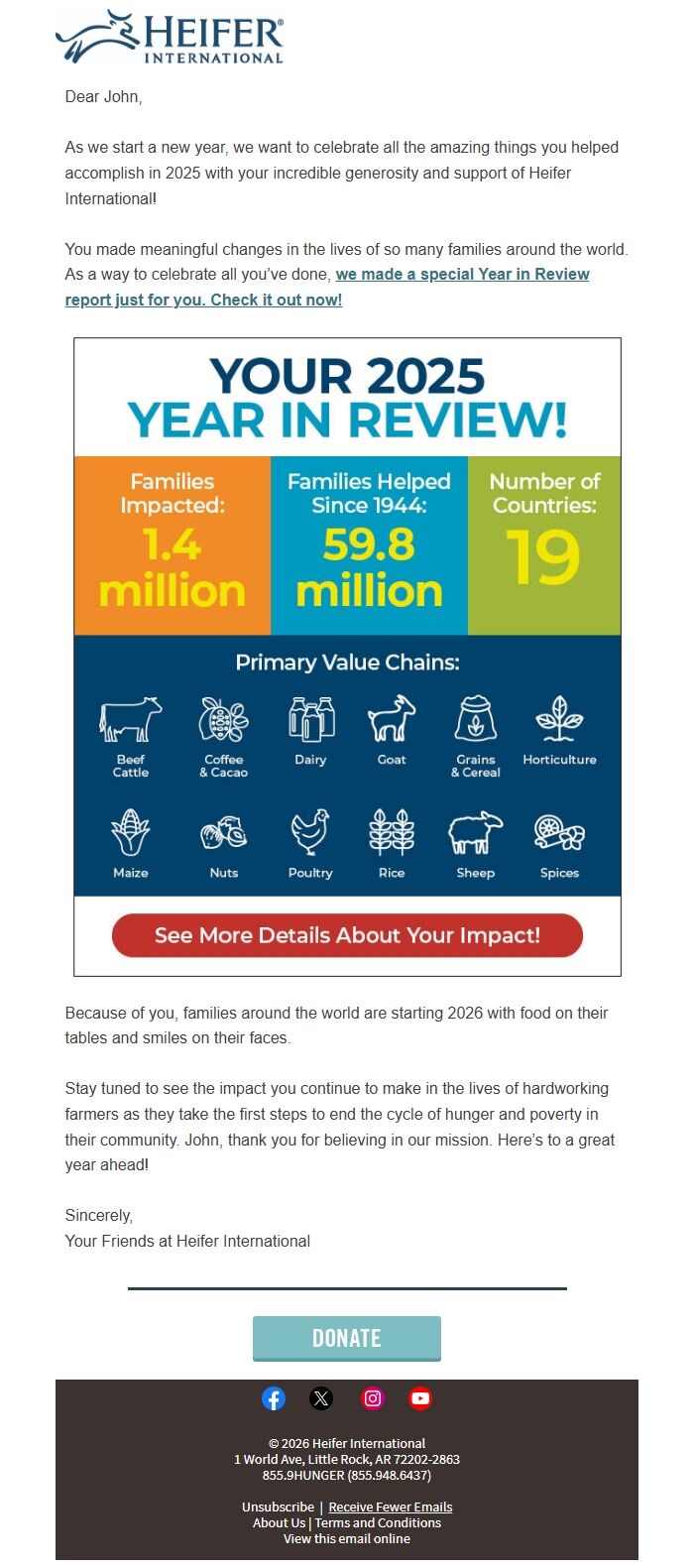 HEIFER® INTERNATIONAL

Dear John,

As we start a new year, we want to celebrate all the amazing things you helped accomplish in 2025 with your incredible generosity and support of Heifer International!

You made meaningful changes in the lives of so many families around the world. As a way to celebrate all you've done, we made a special Year in Review report just for you. Check it out now!

YOUR 2025 YEAR IN REVIEW!

Families Impacted: 1.4 million

Families Helped Since 1944: 59.8 million

Number of Countries: 19

Primary Value Chains:

Beef Cattle
Coffee & Cacao
Dairy
Goat
Grains & Cereal
Horticulture
Maize
Nuts
Poultry
Rice
Sheep
Spices

See More Details About Your Impact!

Because of you, families around the world are starting 2026 with food on their tables and smiles on their faces.

Stay tuned to see the impact you continue to make in the lives of hardworking farmers as they take the first steps to end the cycle of hunger and poverty in their community. John, thank you for believing in our mission. Here's to a great year ahead!

Sincerely,
Your Friends at Heifer International

DONATE

© 2026 Heifer International
1 World Ave, Little Rock, AR 72202-2863
855.9HUNGER (855.948.6437)

Unsubscribe | Receive Fewer Emails
About Us | Terms and Conditions
View this email online